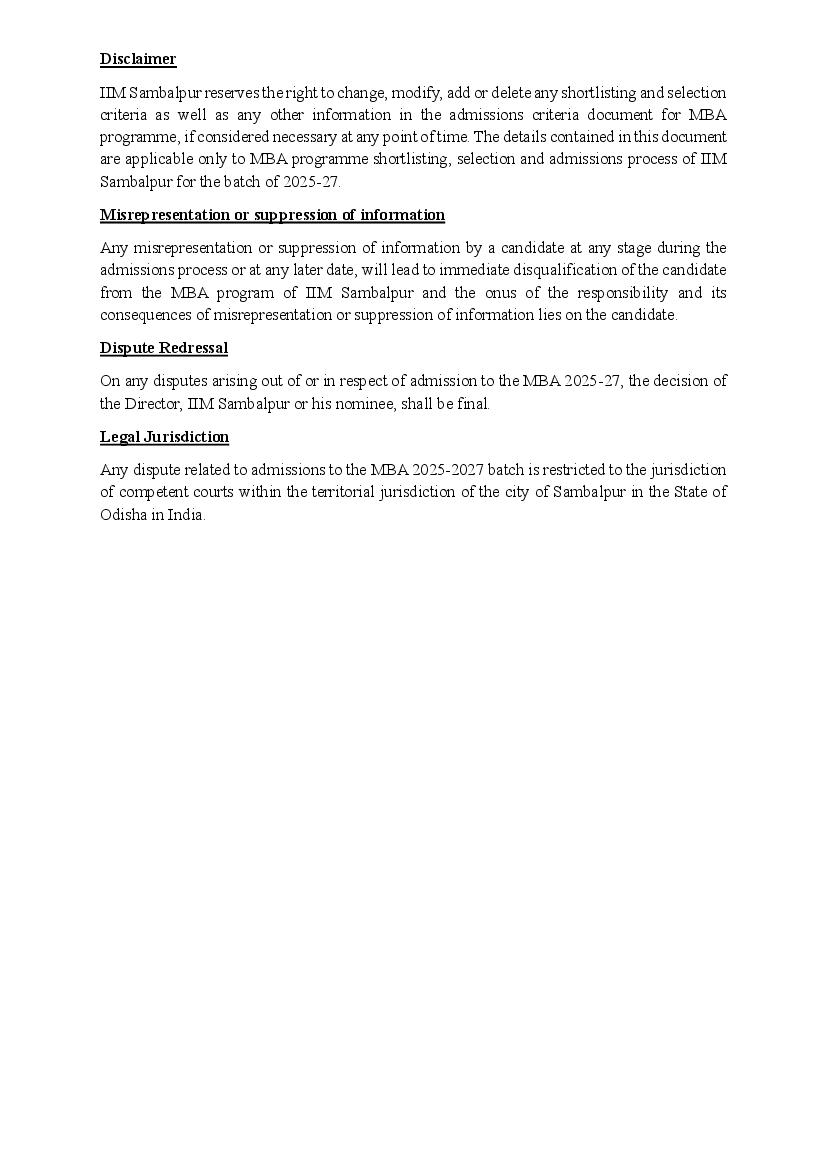 Disclaimer

IIM Sambalpur reserves the right to change, modify, add or delete any shortlisting and selection criteria as well as any other information in the admissions criteria document for MBA programme, if considered necessary at any point of time. The details contained in this document are applicable only to MBA programme shortlisting, selection and admissions process of IIM Sambalpur for the batch of 2025-27.

Misrepresentation or suppression of information

Any misrepresentation or suppression of information by a candidate at any stage during the admissions process or at any later date, will lead to immediate disqualification of the candidate from the MBA program of IIM Sambalpur and the onus of the responsibility and its consequences of misrepresentation or suppression of information lies on the candidate.

Dispute Redressal

On any disputes arising out of or in respect of admission to the MBA 2025-27, the decision of the Director, IIM Sambalpur or his nominee, shall be final.

Legal Jurisdiction

Any dispute related to admissions to the MBA 2025-2027 batch is restricted to the jurisdiction of competent courts within the territorial jurisdiction of the city of Sambalpur in the State of Odisha in India.